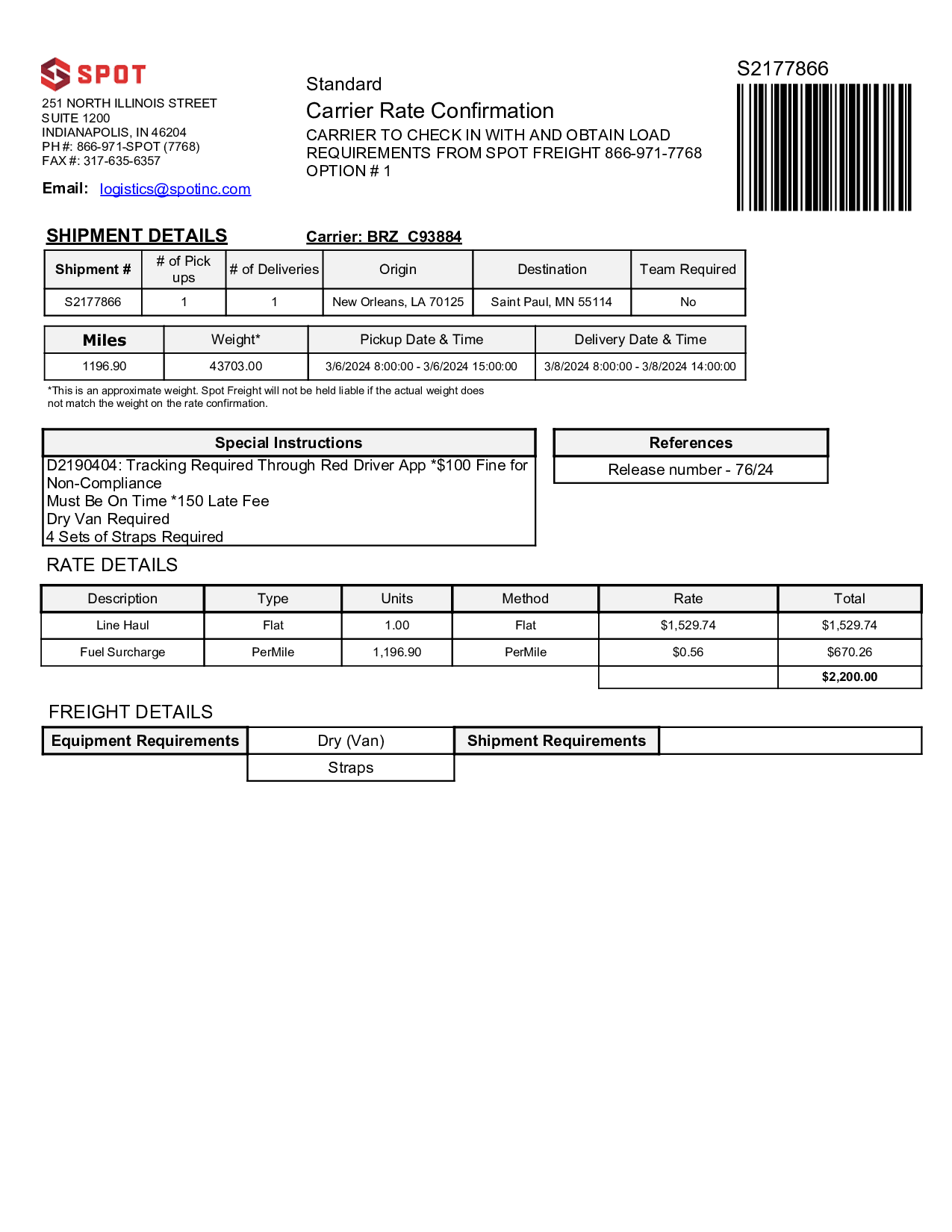 SPOT
251 NORTH ILLINOIS STREET
SUITE 1200
INDIANAPOLIS, IN 46204
PH #: 866-971-SPOT (7768)
FAX #: 317-635-6357

Email: logistics@spotinc.com

Standard
Carrier Rate Confirmation
CARRIER TO CHECK IN WITH AND OBTAIN LOAD REQUIREMENTS FROM SPOT FREIGHT 866-971-7768
OPTION # 1

S2177866

SHIPMENT DETAILS

Carrier: BRZ C93884

| Shipment # | # of Pick ups | # of Deliveries | Origin | Destination | Team Required |
|---|---|---|---|---|---|
| S2177866 | 1 | 1 | New Orleans, LA 70125 | Saint Paul, MN 55114 | No |

| Miles | Weight* | Pickup Date & Time | Delivery Date & Time |
|---|---|---|---|
| 1196.90 | 43703.00 | 3/6/2024 8:00:00 - 3/6/2024 15:00:00 | 3/8/2024 8:00:00 - 3/8/2024 14:00:00 |

*This is an approximate weight. Spot Freight will not be held liable if the actual weight does not match the weight on the rate confirmation.

Special Instructions
D2190404: Tracking Required Through Red Driver App *$100 Fine for Non-Compliance
Must Be On Time *150 Late Fee
Dry Van Required
4 Sets of Straps Required

References
Release number - 76/24

RATE DETAILS

| Description | Type | Units | Method | Rate | Total |
|---|---|---|---|---|---|
| Line Haul | Flat | 1.00 | Flat | $1,529.74 | $1,529.74 |
| Fuel Surcharge | PerMile | 1,196.90 | PerMile | $0.56 | $670.26 |
| | | | | | $2,200.00 |

FREIGHT DETAILS

| Equipment Requirements | Dry (Van) | Shipment Requirements | |
|---|---|---|---|
| | Straps | | |